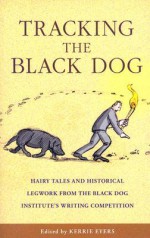 TRACKING THE BLACK DOG

HAIRY TALES AND HISTORICAL LEGWORK FROM THE BLACK DOG INSTITUTE'S WRITING COMPETITION

Edited by KERRIE EYERS